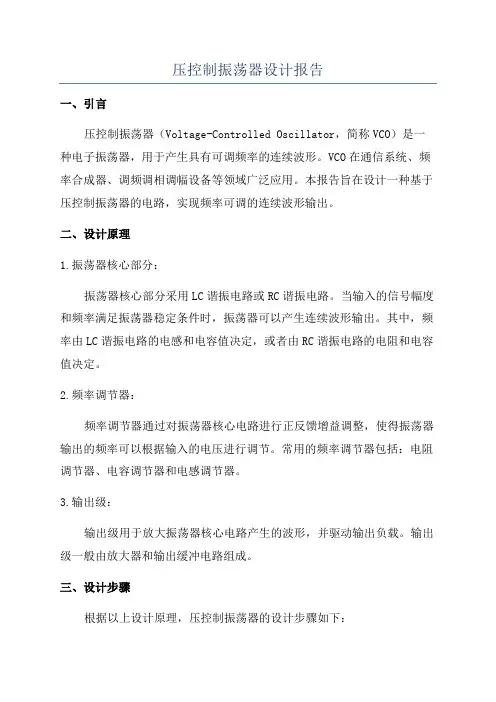 压控制振荡器设计报告

一、引言

压控制振荡器（Voltage-Controlled Oscillator，简称VCO）是一种电子振荡器，用于产生具有可调频率的连续波形。VCO在通信系统、频率合成器、调频调相调幅设备等领域广泛应用。本报告旨在设计一种基于压控制振荡器的电路，实现频率可调的连续波形输出。

二、设计原理

1.振荡器核心部分：

振荡器核心部分采用LC谐振电路或RC谐振电路。当输入的信号幅度和频率满足振荡器稳定条件时，振荡器可以产生连续波形输出。其中，频率由LC谐振电路的电感和电容值决定，或者由RC谐振电路的电阻和电容值决定。

2.频率调节器：

频率调节器通过对振荡器核心电路进行正反馈增益调整，使得振荡器输出的频率可以根据输入的电压进行调节。常用的频率调节器包括：电阻调节器、电容调节器和电感调节器。

3.输出级：

输出级用于放大振荡器核心电路产生的波形，并驱动输出负载。输出级一般由放大器和输出缓冲电路组成。

三、设计步骤

根据以上设计原理，压控制振荡器的设计步骤如下：